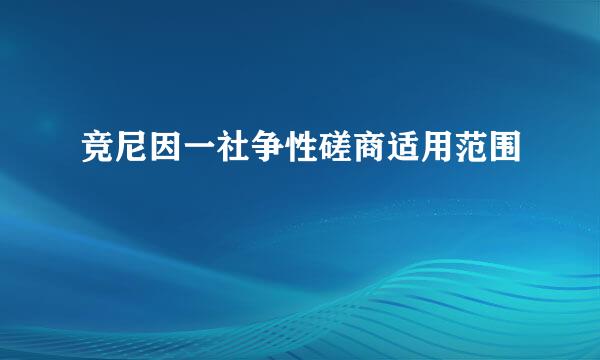 竞尼因一社争性磋商适用范围